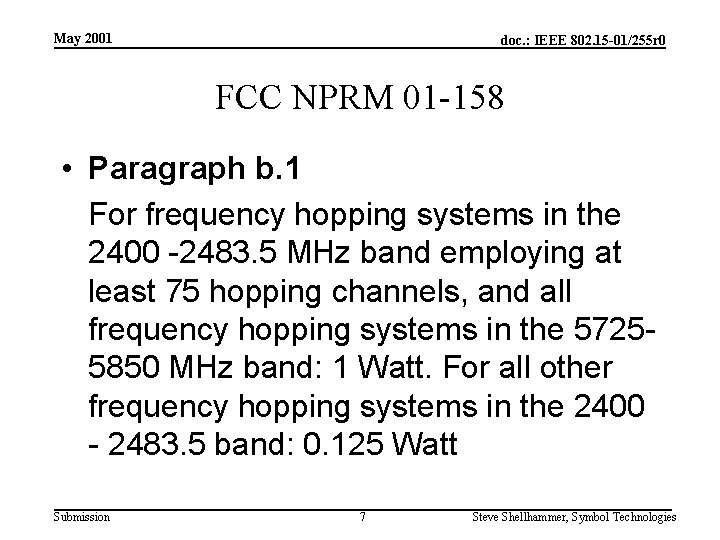 May 2001

doc.: IEEE 802.15-01/255r0

FCC NPRM 01-158

• Paragraph b.1

For frequency hopping systems in the 2400 -2483.5 MHz band employing at least 75 hopping channels, and all frequency hopping systems in the 5725-5850 MHz band: 1 Watt. For all other frequency hopping systems in the 2400 - 2483.5 band: 0.125 Watt

Submission

7

Steve Shellhammer, Symbol Technologies